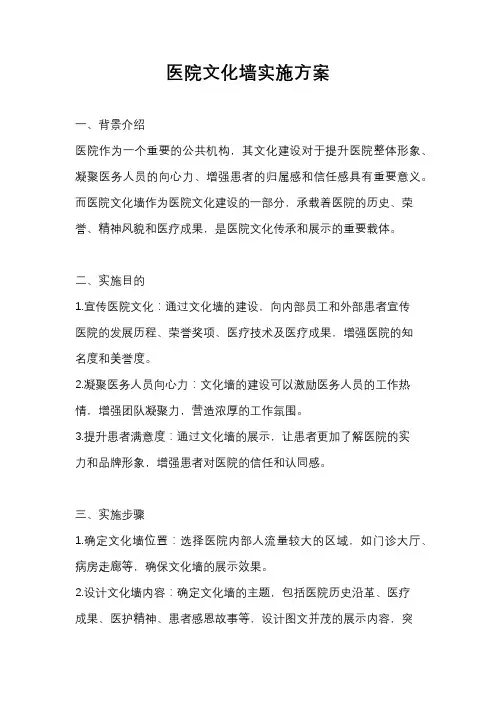 医院文化墙实施方案

一、背景介绍

医院作为一个重要的公共机构，其文化建设对于提升医院整体形象、凝聚医务人员的向心力、增强患者的归属感和信任感具有重要意义。而医院文化墙作为医院文化建设的一部分，承载着医院的历史、荣誉、精神风貌和医疗成果，是医院文化传承和展示的重要载体。

二、实施目的

1.宣传医院文化：通过文化墙的建设，向内部员工和外部患者宣传医院的发展历程、荣誉奖项、医疗技术及医疗成果，增强医院的知名度和美誉度。

2.凝聚医务人员向心力：文化墙的建设可以激励医务人员的工作热情，增强团队凝聚力，营造浓厚的工作氛围。

3.提升患者满意度：通过文化墙的展示，让患者更加了解医院的实力和品牌形象，增强患者对医院的信任和认同感。

三、实施步骤

1.确定文化墙位置：选择医院内部人流量较大的区域，如门诊大厅、病房走廊等，确保文化墙的展示效果。

2.设计文化墙内容：确定文化墙的主题，包括医院历史沿革、医疗成果、医护精神、患者感恩故事等，设计图文并茂的展示内容，突